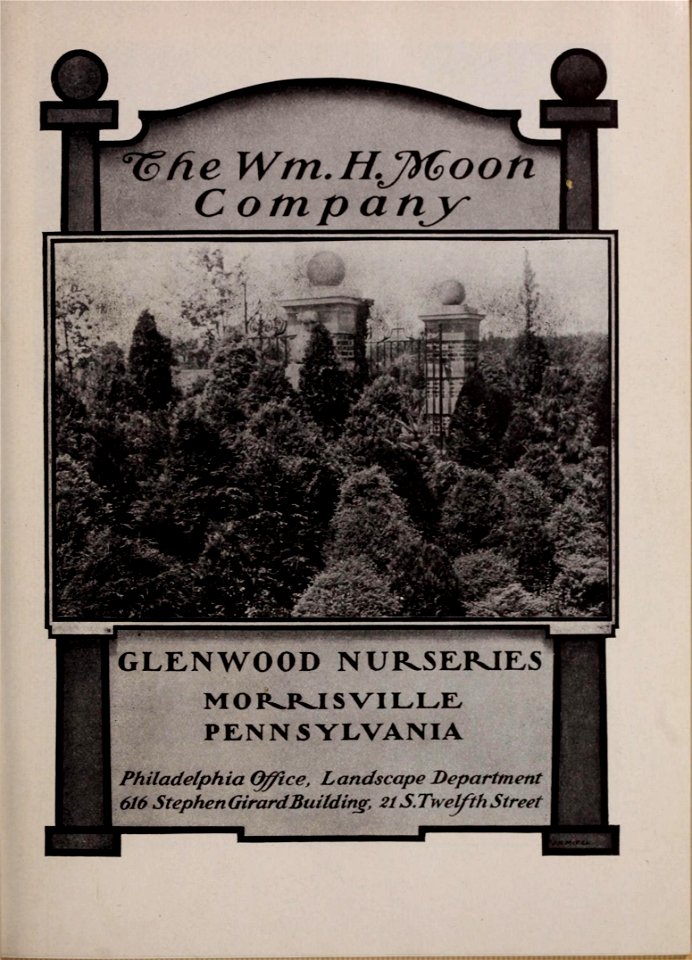 The Wm. H. Moon Company

GLENWOOD NURSERIES
MORRISVILLE
PENNSYLVANIA

Philadelphia Office, Landscape Department
616 Stephen Girard Building, 21 S. Twelfth Street